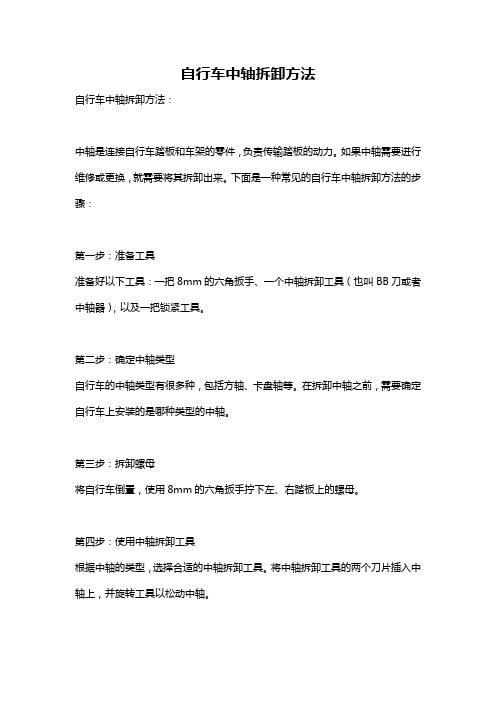 自行车中轴拆卸方法

自行车中轴拆卸方法：

中轴是连接自行车踏板和车架的零件，负责传输踏板的动力。如果中轴需要进行维修或更换，就需要将其拆卸出来。下面是一种常见的自行车中轴拆卸方法的步骤：

第一步：准备工具

准备好以下工具：一把 8mm 的六角扳手、一个中轴拆卸工具（也叫 BB 刀或者中轴器），以及一把锁紧工具。

第二步：确定中轴类型

自行车的中轴类型有很多种，包括方轴、卡盘轴等。在拆卸中轴之前，需要确定自行车上安装的是哪种类型的中轴。

第三步：拆卸螺母

将自行车倒置，使用 8mm 的六角扳手拧下左、右踏板上的螺母。

第四步：使用中轴拆卸工具

根据中轴的类型，选择合适的中轴拆卸工具。将中轴拆卸工具的两个刀片插入中轴上，并旋转工具以松动中轴。